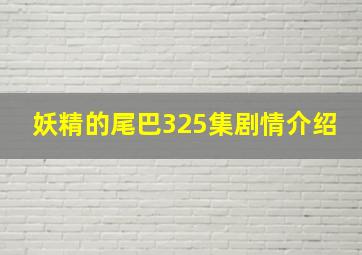 妖精的尾巴325集剧情介绍